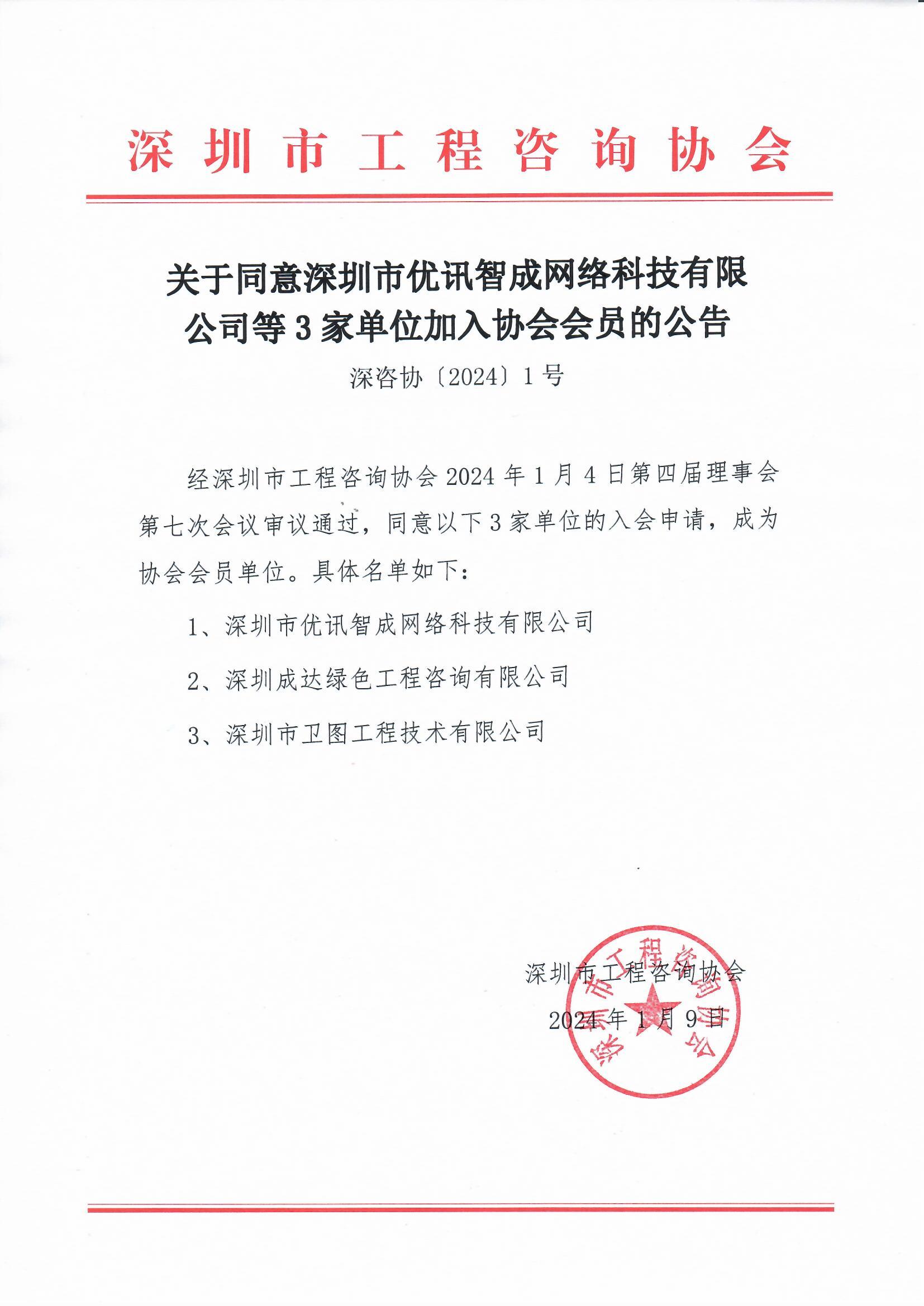 深圳市工程咨询协会

关于同意深圳市优讯智成网络科技有限公司等3家单位加入协会会员的公告

深咨协〔2024〕1号

经深圳市工程咨询协会2024年1月4日第四届理事会第七次会议审议通过，同意以下3家单位的入会申请，成为协会会员单位。具体名单如下：

1、深圳市优讯智成网络科技有限公司

2、深圳成达绿色工程咨询有限公司

3、深圳市卫图工程技术有限公司

深圳市工程咨询协会

2024年1月9日

深圳市工程咨询协会